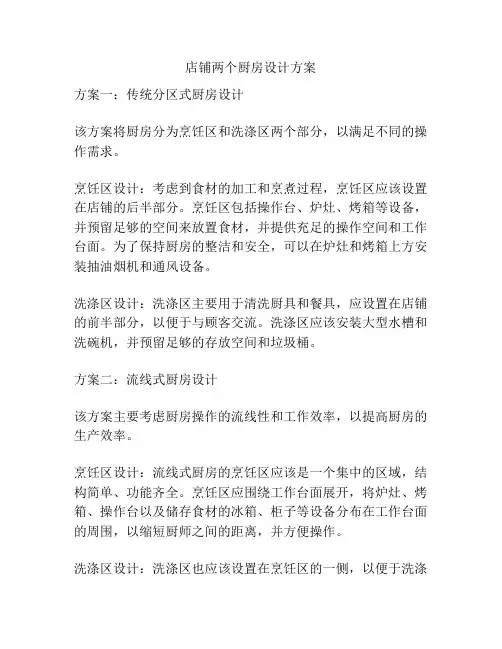 店铺两个厨房设计方案

方案一：传统分区式厨房设计

该方案将厨房分为烹饪区和洗涤区两个部分，以满足不同的操作需求。

烹饪区设计：考虑到食材的加工和烹煮过程，烹饪区应该设置在店铺的后半部分。烹饪区包括操作台、炉灶、烤箱等设备，并预留足够的空间来放置食材，并提供充足的操作空间和工作台面。为了保持厨房的整洁和安全，可以在炉灶和烤箱上方安装抽油烟机和通风设备。

洗涤区设计：洗涤区主要用于清洗厨具和餐具，应设置在店铺的前半部分，以便于与顾客交流。洗涤区应该安装大型水槽和洗碗机，并预留足够的存放空间和垃圾桶。

方案二：流线式厨房设计

该方案主要考虑厨房操作的流线性和工作效率，以提高厨房的生产效率。

烹饪区设计：流线式厨房的烹饪区应该是一个集中的区域，结构简单、功能齐全。烹饪区应围绕工作台面展开，将炉灶、烤箱、操作台以及储存食材的冰箱、柜子等设备分布在工作台面的周围，以缩短厨师之间的距离，并方便操作。

洗涤区设计：洗涤区也应该设置在烹饪区的一侧，以便于洗涤